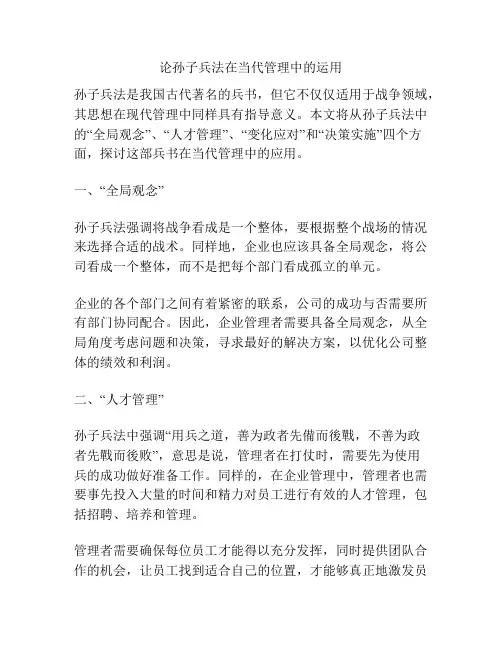 论孙子兵法在当代管理中的运用

孙子兵法是我国古代著名的兵书，但它不仅仅适用于战争领域，其思想在现代管理中同样具有指导意义。本文将从孙子兵法中的“全局观念”、“人才管理”、“变化应对”和“决策实施”四个方面，探讨这部兵书在当代管理中的应用。

一、“全局观念”

孙子兵法强调将战争看成是一个整体，要根据整个战场的情况来选择合适的战术。同样地，企业也应该具备全局观念，将公司看成一个整体，而不是把每个部门看成孤立的单元。

企业的各个部门之间有着紧密的联系，公司的成功与否需要所有部门协同配合。因此，企业管理者需要具备全局观念，从全局角度考虑问题和决策，寻求最好的解决方案，以优化公司整体的绩效和利润。

二、“人才管理”

孙子兵法中强调“用兵之道，善为政者先備而後戰，不善为政者先戰而後败”，意思是说，管理者在打仗时，需要先为使用兵的成功做好准备工作。同样的，在企业管理中，管理者也需要事先投入大量的时间和精力对员工进行有效的人才管理，包括招聘、培养和管理。

管理者需要确保每位员工才能得以充分发挥，同时提供团队合作的机会，让员工找到适合自己的位置，才能够真正地激发员